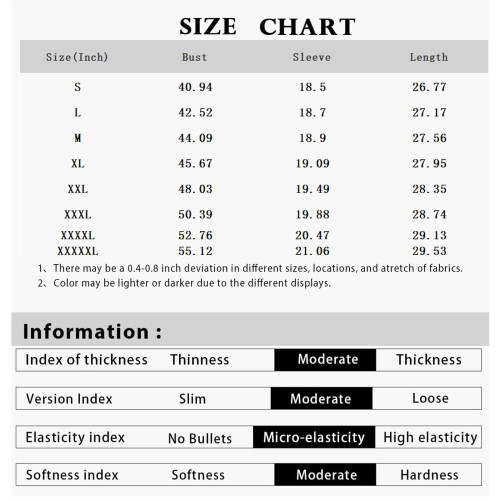 SIZE CHART

| Size(Inch) | Bust | Sleeve | Length |
|---|---|---|---|
| S | 40.94 | 18.5 | 26.77 |
| L | 42.52 | 18.7 | 27.17 |
| M | 44.09 | 18.9 | 27.56 |
| XL | 45.67 | 19.09 | 27.95 |
| XXL | 48.03 | 19.49 | 28.35 |
| XXXL | 50.39 | 19.88 | 28.74 |
| XXXXL | 52.76 | 20.47 | 29.13 |
| XXXXXL | 55.12 | 21.06 | 29.53 |

1、There may be a 0.4-0.8 inch deviation in different sizes, locations, and atretch of fabrics.
2、Color may be lighter or darker due to the different displays.

Information :

| Index of thickness | Thinness | Moderate | Thickness |
|---|---|---|---|
| Version Index | Slim | Moderate | Loose |
| Elasticity index | No Bullets | Micro-elasticity | High elasticity |
| Softness index | Softness | Moderate | Hardness |